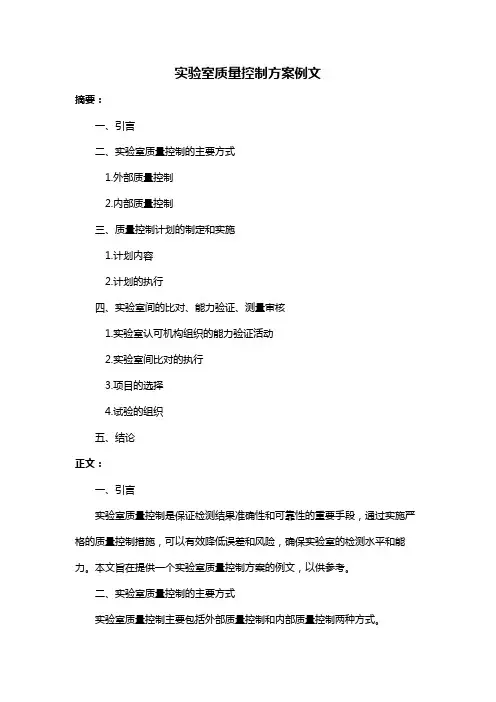 实验室质量控制方案例文

摘要：

一、引言

二、实验室质量控制的主要方式

1.外部质量控制

2.内部质量控制

三、质量控制计划的制定和实施

1.计划内容

2.计划的执行

四、实验室间的比对、能力验证、测量审核

1.实验室认可机构组织的能力验证活动

2.实验室间比对的执行

3.项目的选择

4.试验的组织

五、结论

正文：

一、引言

实验室质量控制是保证检测结果准确性和可靠性的重要手段，通过实施严格的质量控制措施，可以有效降低误差和风险，确保实验室的检测水平和能力。本文旨在提供一个实验室质量控制方案的例文，以供参考。

二、实验室质量控制的主要方式

实验室质量控制主要包括外部质量控制和内部质量控制两种方式。